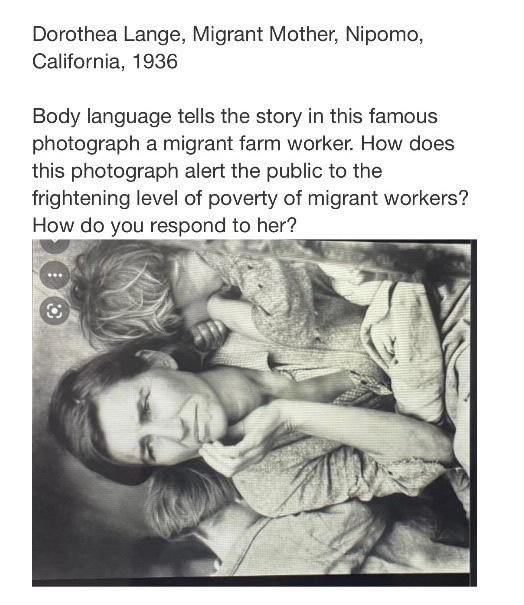 Dorothea Lange, Migrant Mother, Nipomo, California, 1936

Body language tells the story in this famous photograph a migrant farm worker. How does this photograph alert the public to the frightening level of poverty of migrant workers? How do you respond to her?